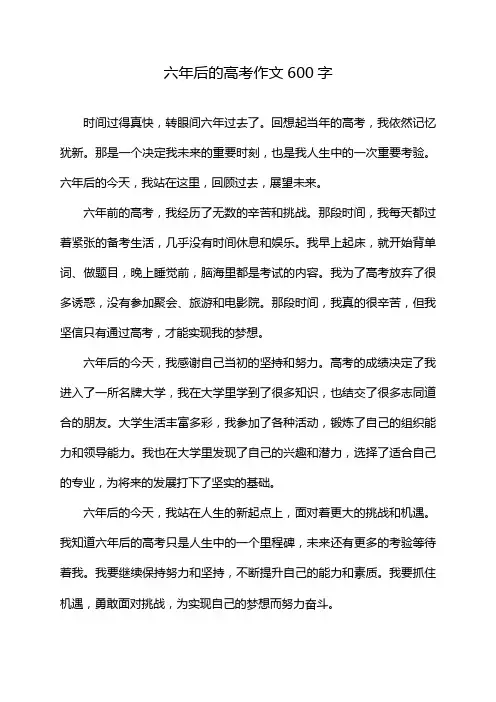 六年后的高考作文 600 字

时间过得真快，转眼间六年过去了。回想起当年的高考，我依然记忆犹新。那是一个决定我未来的重要时刻，也是我人生中的一次重要考验。六年后的今天，我站在这里，回顾过去，展望未来。

六年前的高考，我经历了无数的辛苦和挑战。那段时间，我每天都过着紧张的备考生活，几乎没有时间休息和娱乐。我早上起床，就开始背单词、做题目，晚上睡觉前，脑海里都是考试的内容。我为了高考放弃了很多诱惑，没有参加聚会、旅游和电影院。那段时间，我真的很辛苦，但我坚信只有通过高考，才能实现我的梦想。

六年后的今天，我感谢自己当初的坚持和努力。高考的成绩决定了我进入了一所名牌大学，我在大学里学到了很多知识，也结交了很多志同道合的朋友。大学生活丰富多彩，我参加了各种活动，锻炼了自己的组织能力和领导能力。我也在大学里发现了自己的兴趣和潜力，选择了适合自己的专业，为将来的发展打下了坚实的基础。

六年后的今天，我站在人生的新起点上，面对着更大的挑战和机遇。我知道六年后的高考只是人生中的一个里程碑，未来还有更多的考验等待着我。我要继续保持努力和坚持，不断提升自己的能力和素质。我要抓住机遇，勇敢面对挑战，为实现自己的梦想而努力奋斗。